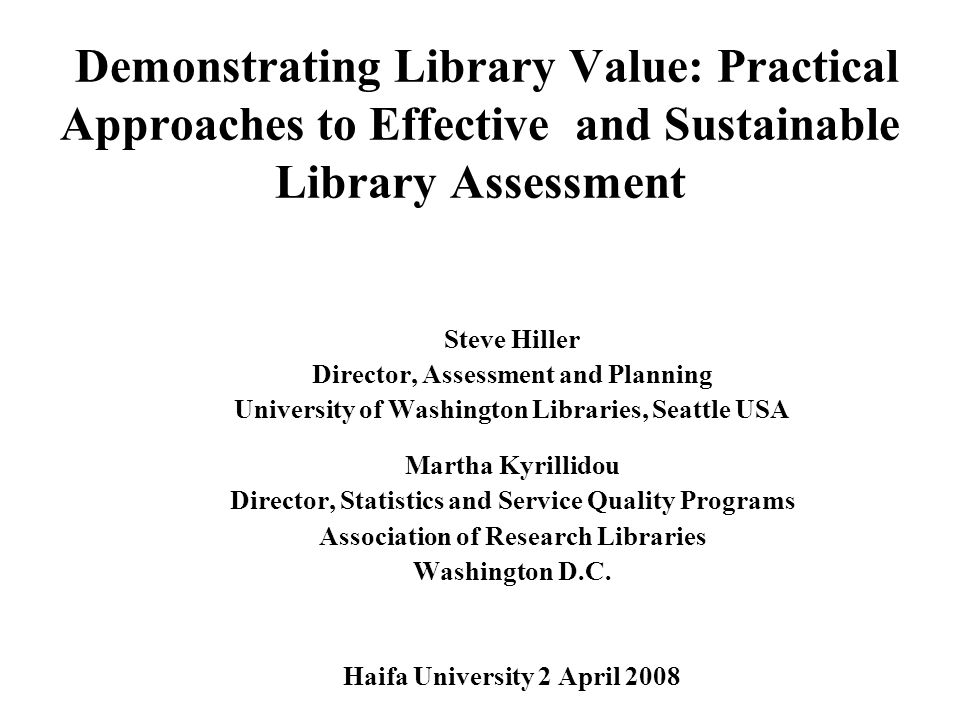 Demonstrating Library Value: Practical Approaches to Effective and Sustainable Library Assessment

Steve Hiller
Director, Assessment and Planning
University of Washington Libraries, Seattle USA

Martha Kyrillidou
Director, Statistics and Service Quality Programs
Association of Research Libraries
Washington D.C.

Haifa University 2 April 2008